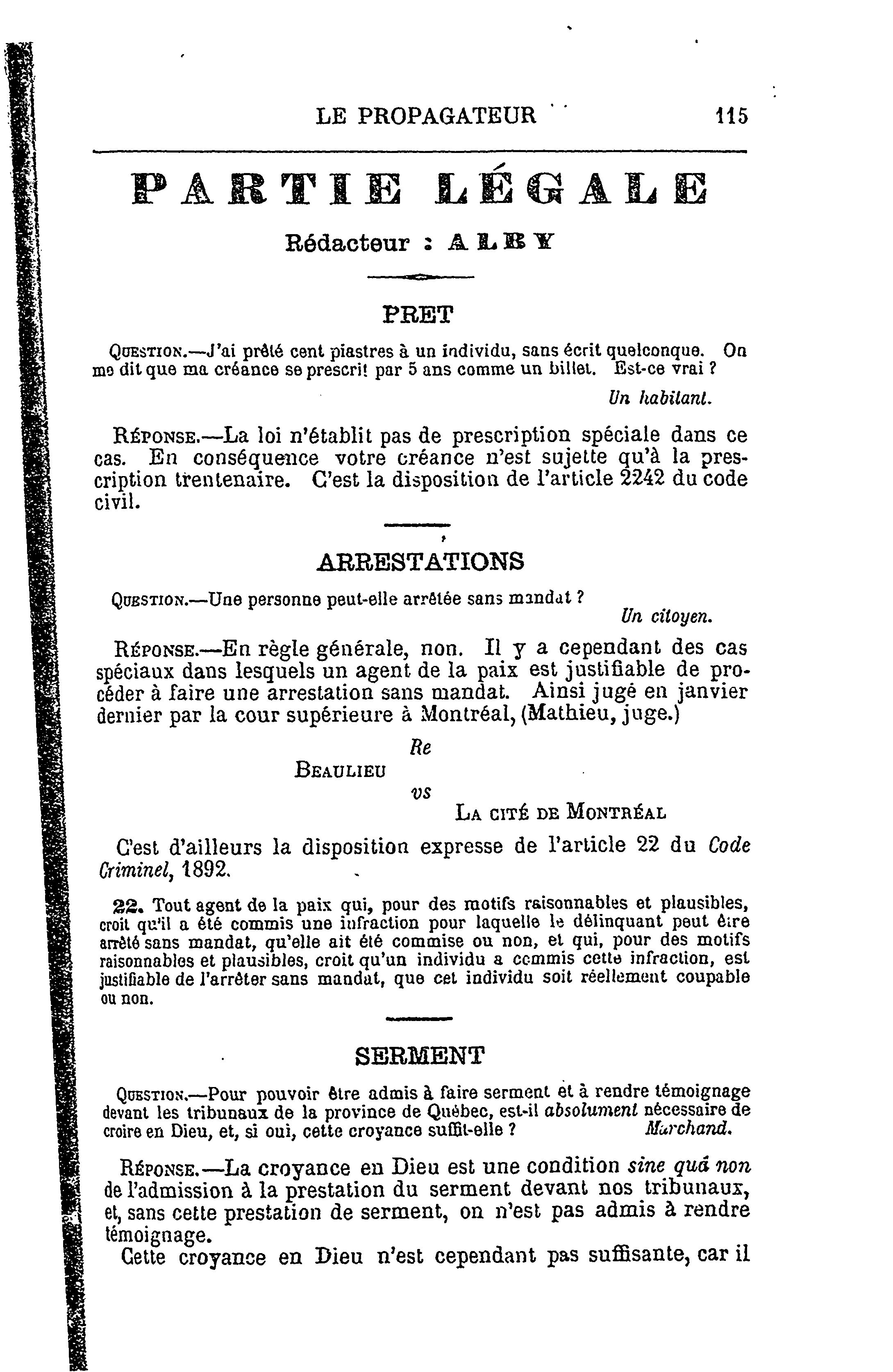 LE PROPAGATEUR 115

PARTIE LÉGALE

Rédacteur : ALBY

PRET

Question.—J'ai prêté cent piastres à un individu, sans écrit quelconque. On me dit que ma créance se prescrit par 5 ans comme un billet. Est-ce vrai ?

Un habitant.

Réponse.—La loi n'établit pas de prescription spéciale dans ce cas. En conséquence votre créance n'est sujette qu'à la prescription trentenaire. C'est la disposition de l'article 2242 du code civil.

ARRESTATIONS

Question.—Une personne peut-elle arrêtée sans mandat ?

Un citoyen.

Réponse.—En règle générale, non. Il y a cependant des cas spéciaux dans lesquels un agent de la paix est justifiable de procéder à faire une arrestation sans mandat. Ainsi jugé en janvier dernier par la cour supérieure à Montréal, (Mathieu, juge.)

Re
Beaulieu
vs
La cité de Montréal

C'est d'ailleurs la disposition expresse de l'article 22 du Code Criminel, 1892.

22. Tout agent de la paix qui, pour des motifs raisonnables et plausibles, croit qu'il a été commis une infraction pour laquelle le délinquant peut être arrêté sans mandat, qu'elle ait été commise ou non, et qui, pour des motifs raisonnables et plausibles, croit qu'un individu a commis cette infraction, est justifiable de l'arrêter sans mandat, que cet individu soit réellement coupable ou non.

SERMENT

Question.—Pour pouvoir être admis à faire serment et à rendre témoignage devant les tribunaux de la province de Québec, est-il absolument nécessaire de croire en Dieu, et, si oui, cette croyance suffit-elle ? Marchand.

Réponse.—La croyance en Dieu est une condition sine quâ non de l'admission à la prestation du serment devant nos tribunaux, et, sans cette prestation de serment, on n'est pas admis à rendre témoignage.

Cette croyance en Dieu n'est cependant pas suffisante, car il